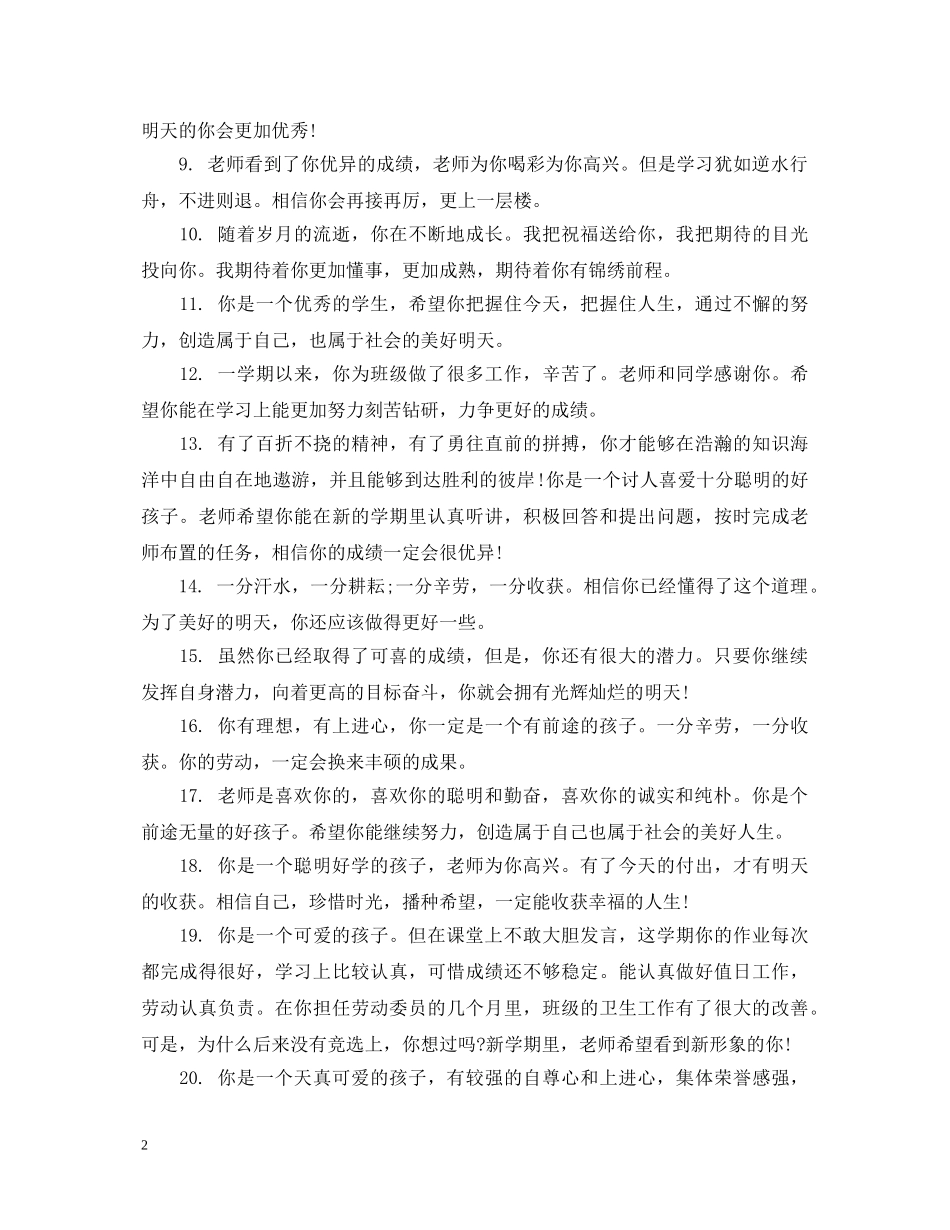 明天的你会更加优秀!

9. 老师看到了你优异的成绩，老师为你喝彩为你高兴。但是学习犹如逆水行舟，不进则退。相信你会再接再厉，更上一层楼。

10. 随着岁月的流逝，你在不断地成长。我把祝福送给你，我把期待的目光投向你。我期待着你更加懂事，更加成熟，期待着你有锦绣前程。

11. 你是一个优秀的学生，希望你把握住今天，把握住人生，通过不懈的努力，创造属于自己，也属于社会的美好明天。

12. 一学期以来，你为班级做了很多工作，辛苦了。老师和同学感谢你。希望你能在学习上能更加努力刻苦钻研，力争更好的成绩。

13. 有了百折不挠的精神，有了勇往直前的拼搏，你才能够在浩瀚的知识海洋中自由自在地遨游，并且能够到达胜利的彼岸!你是一个讨人喜爱十分聪明的好孩子。老师希望你能在新的学期里认真听讲，积极回答和提出问题，按时完成老师布置的任务，相信你的成绩一定会很优异!

14. 一分汗水，一分耕耘;一分辛劳，一分收获。相信你已经懂得了这个道理。为了美好的明天，你还应该做得更好一些。

15. 虽然你已经取得了可喜的成绩，但是，你还有很大的潜力。只要你继续发挥自身潜力，向着更高的目标奋斗，你就会拥有光辉灿烂的明天!

16. 你有理想，有上进心，你一定是一个有前途的孩子。一分辛劳，一分收获。你的劳动，一定会换来丰硕的成果。

17. 老师是喜欢你的，喜欢你的聪明和勤奋，喜欢你的诚实和纯朴。你是个前途无量的好孩子。希望你能继续努力，创造属于自己也属于社会的美好人生。

18. 你是一个聪明好学的孩子，老师为你高兴。有了今天的付出，才有明天的收获。相信自己，珍惜时光，播种希望，一定能收获幸福的人生!

19. 你是一个可爱的孩子。但在课堂上不敢大胆发言，这学期你的作业每次都完成得很好，学习上比较认真，可惜成绩还不够稳定。能认真做好值日工作，劳动认真负责。在你担任劳动委员的几个月里，班级的卫生工作有了很大的改善。可是，为什么后来没有竞选上，你想过吗?新学期里，老师希望看到新形象的你!

20. 你是一个天真可爱的孩子，有较强的自尊心和上进心，集体荣誉感强，

2